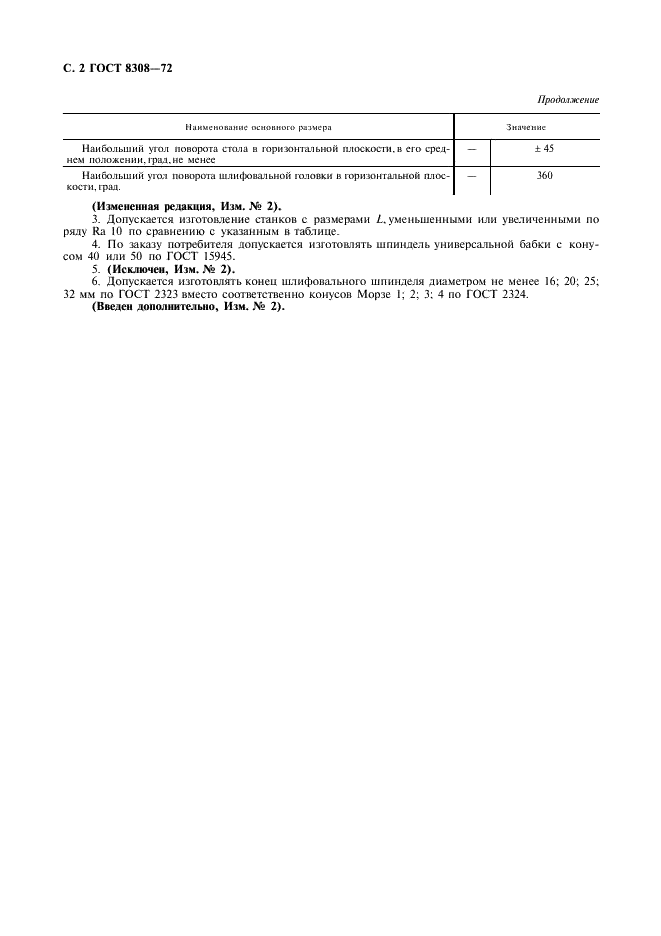 С. 2 ГОСТ 8308—72

Продолжение

| Наименование основного размера | Значение | |
|---|---|---|
| Наибольший угол поворота стола в горизонтальной плоскости, в его среднем положении, град, не менее | — | ± 45 |
| Наибольший угол поворота шлифовальной головки в горизонтальной плоскости, град. | — | 360 |

(Измененная редакция, Изм. № 2).

3. Допускается изготовление станков с размерами $L$, уменьшенными или увеличенными по ряду Ra 10 по сравнению с указанным в таблице.

4. По заказу потребителя допускается изготовлять шпиндель универсальной бабки с конусом 40 или 50 по ГОСТ 15945.

5. (Исключен, Изм. № 2).

6. Допускается изготовлять конец шлифовального шпинделя диаметром не менее 16; 20; 25; 32 мм по ГОСТ 2323 вместо соответственно конусов Морзе 1; 2; 3; 4 по ГОСТ 2324.

(Введен дополнительно, Изм. № 2).